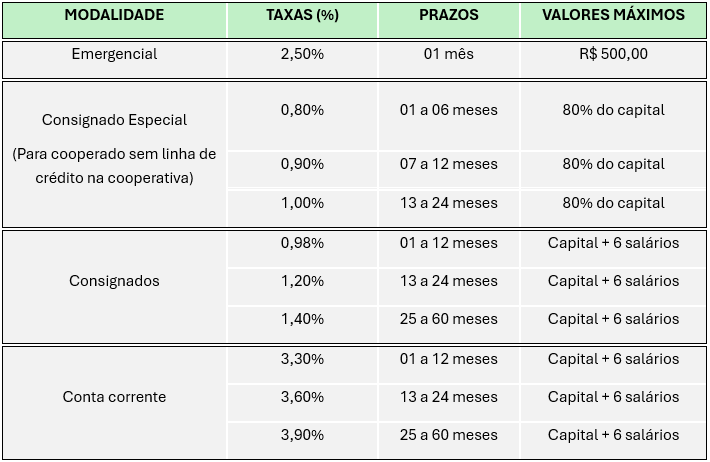 | MODALIDADE | TAXAS (%) | PRAZOS | VALORES MÁXIMOS |
|---|---|---|---|
| Emergencial | 2,50% | 01 mês | R$ 500,00 |
| Consignado Especial (Para cooperado sem linha de crédito na cooperativa) | 0,80% | 01 a 06 meses | 80% do capital |
| | 0,90% | 07 a 12 meses | 80% do capital |
| | 1,00% | 13 a 24 meses | 80% do capital |
| Consignados | 0,98% | 01 a 12 meses | Capital + 6 salários |
| | 1,20% | 13 a 24 meses | Capital + 6 salários |
| | 1,40% | 25 a 60 meses | Capital + 6 salários |
| Conta corrente | 3,30% | 01 a 12 meses | Capital + 6 salários |
| | 3,60% | 13 a 24 meses | Capital + 6 salários |
| | 3,90% | 25 a 60 meses | Capital + 6 salários |